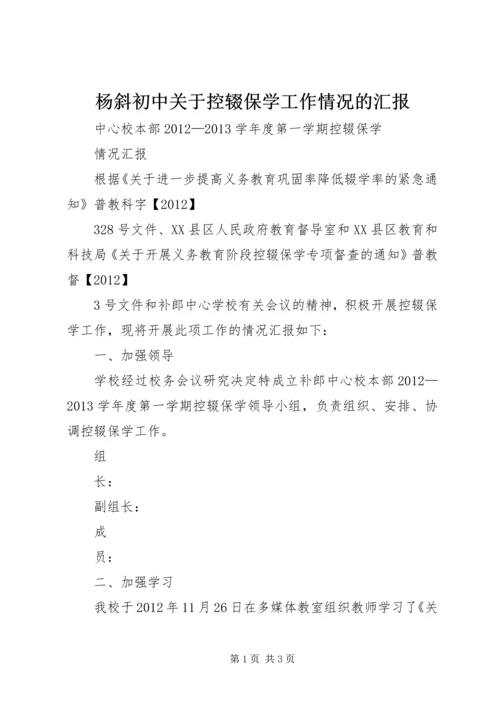 杨斜初中关于控辍保学工作情况的汇报

中心校本部 2012—2013 学年度第一学期控辍保学

情况汇报

根据《关于进一步提高义务教育巩固率降低辍学率的紧急通知》普教科字【2012】

328 号文件、XX 县区人民政府教育督导室和 XX 县区教育和科技局《关于开展义务教育阶段控辍保学专项督查的通知》普教督【2012】

3 号文件和补郎中心学校有关会议的精神，积极开展控辍保学工作，现将开展此项工作的情况汇报如下：

一、加强领导

学校经过校务会议研究决定特成立补郎中心校本部 2012—2013 学年度第一学期控辍保学领导小组，负责组织、安排、协调控辍保学工作。

组

长：

副组长：

成

员：

二、加强学习

我校于 2012 年 11 月 26 日在多媒体教室组织教师学习了《关

第 1 页 共 3 页